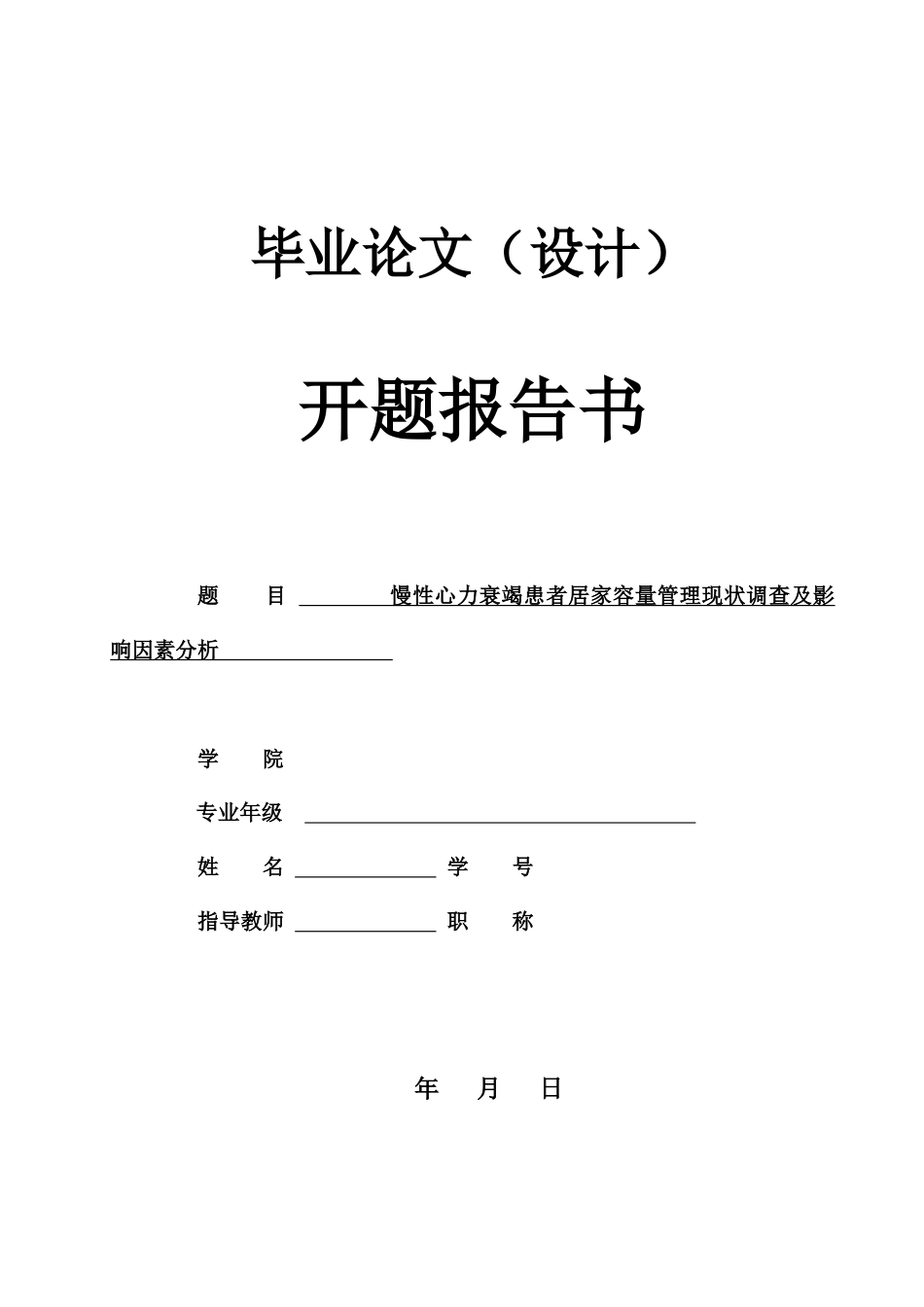 毕业论文（设计）

开题报告书

题　　目　慢性心力衰竭患者居家容量管理现状调查及影响因素分析

学　　院

专业年级

姓　　名　　学　　号

指导教师　　职　　称

年　月　日